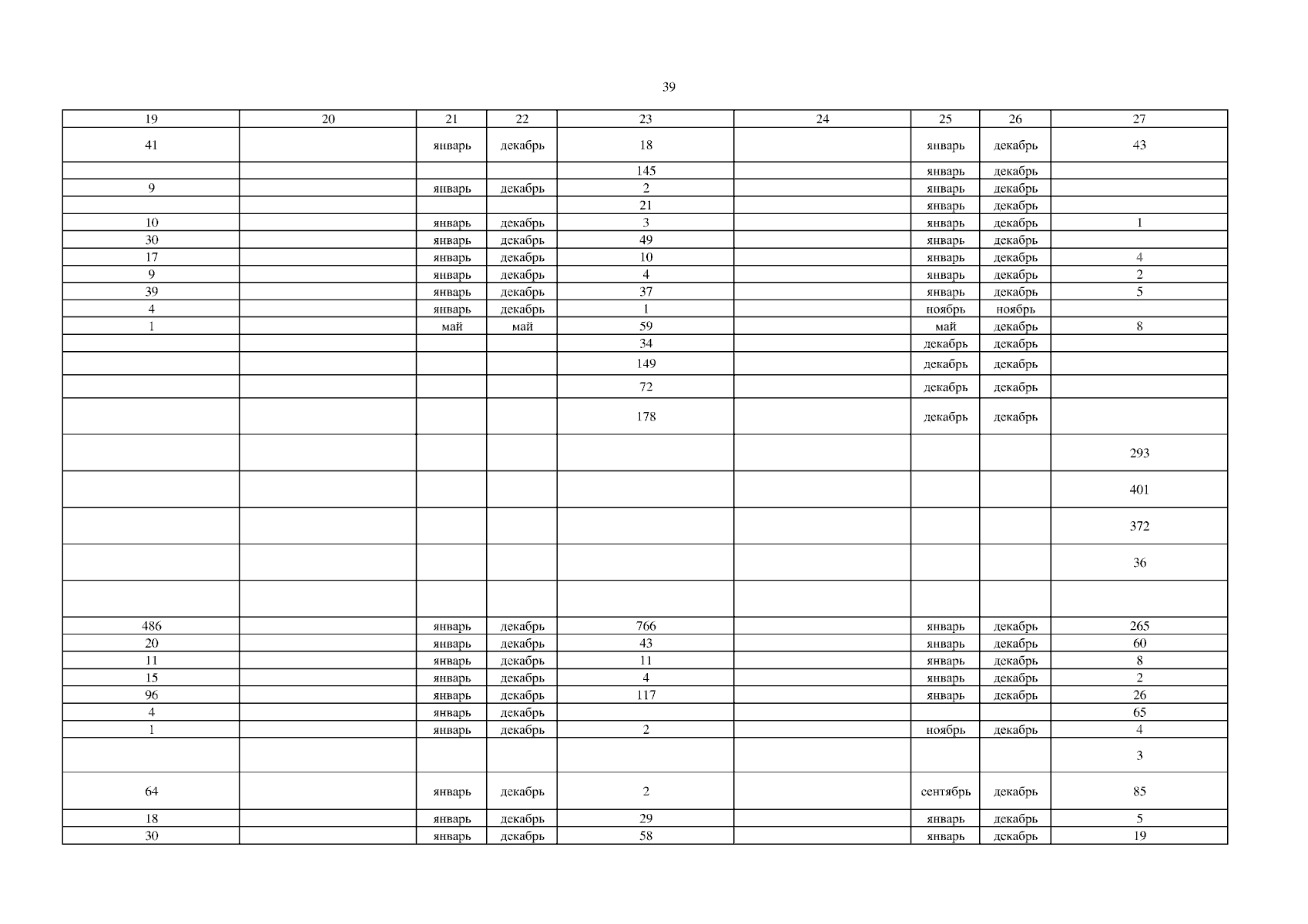 39

| 19 | 20 | 21 | 22 | 23 | 24 | 25 | 26 | 27 |
|---|---|---|---|---|---|---|---|---|
| 41 | | январь | декабрь | 18 | | январь | декабрь | 43 |
| | | | | 145 | | январь | декабрь | |
| 9 | | январь | декабрь | 2 | | январь | декабрь | |
| | | | | 21 | | январь | декабрь | |
| 10 | | январь | декабрь | 3 | | январь | декабрь | 1 |
| 30 | | январь | декабрь | 49 | | январь | декабрь | |
| 17 | | январь | декабрь | 10 | | январь | декабрь | 4 |
| 9 | | январь | декабрь | 4 | | январь | декабрь | 2 |
| 39 | | январь | декабрь | 37 | | январь | декабрь | 5 |
| 4 | | январь | декабрь | 1 | | ноябрь | ноябрь | |
| 1 | | май | май | 59 | | май | декабрь | 8 |
| | | | | 34 | | декабрь | декабрь | |
| | | | | 149 | | декабрь | декабрь | |
| | | | | 72 | | декабрь | декабрь | |
| | | | | 178 | | декабрь | декабрь | |
| | | | | | | | | 293 |
| | | | | | | | | 401 |
| | | | | | | | | 372 |
| | | | | | | | | 36 |
| | | | | | | | | |
| 486 | | январь | декабрь | 766 | | январь | декабрь | 265 |
| 20 | | январь | декабрь | 43 | | январь | декабрь | 60 |
| 11 | | январь | декабрь | 11 | | январь | декабрь | 8 |
| 15 | | январь | декабрь | 4 | | январь | декабрь | 2 |
| 96 | | январь | декабрь | 117 | | январь | декабрь | 26 |
| 4 | | январь | декабрь | | | | | 65 |
| 1 | | январь | декабрь | 2 | | ноябрь | декабрь | 4 |
| | | | | | | | | 3 |
| 64 | | январь | декабрь | 2 | | сентябрь | декабрь | 85 |
| 18 | | январь | декабрь | 29 | | январь | декабрь | 5 |
| 30 | | январь | декабрь | 58 | | январь | декабрь | 19 |